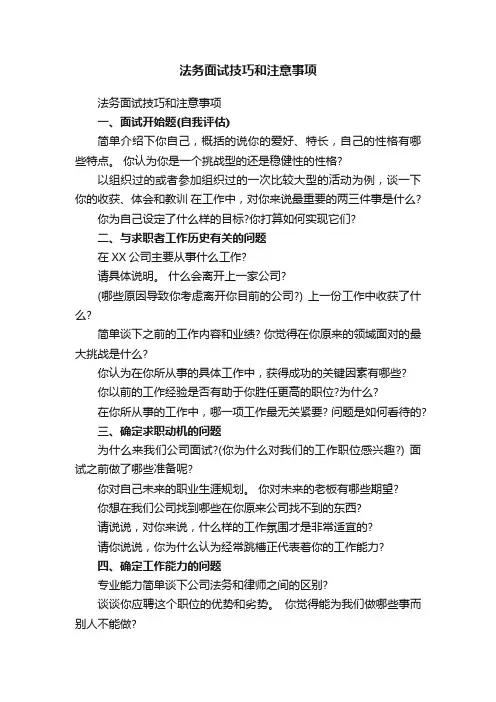 法务面试技巧和注意事项

法务面试技巧和注意事项

一、面试开始题(自我评估)

简单介绍下你自己，概括的说你的爱好、特长，自己的性格有哪些特点。 你认为你是一个挑战型的还是稳健性的性格?

以组织过的或者参加组织过的一次比较大型的活动为例，谈一下你的收获、体会和教训 在工作中，对你来说最重要的两三件事是什么?

你为自己设定了什么样的目标?你打算如何实现它们?

二、与求职者工作历史有关的问题

在 XX 公司主要从事什么工作?

请具体说明。 什么会离开上一家公司?

(哪些原因导致你考虑离开你目前的公司?) 上一份工作中收获了什么?

简单谈下之前的工作内容和业绩? 你觉得在你原来的领域面对的最大挑战是什么?

你认为在你所从事的具体工作中，获得成功的关键因素有哪些?

你以前的工作经验是否有助于你胜任更高的职位?为什么?

在你所从事的工作中，哪一项工作最无关紧要? 问题是如何看待的?

三、确定求职动机的问题

为什么来我们公司面试?(你为什么对我们的工作职位感兴趣?) 面试之前做了哪些准备呢?

你对自己未来的职业生涯规划。 你对未来的老板有哪些期望?

你想在我们公司找到哪些在你原来公司找不到的东西?

请说说，对你来说，什么样的工作氛围才是非常适宜的?

请你说说，你为什么认为经常跳槽正代表着你的工作能力?

四、确定工作能力的问题

专业能力简单谈下公司法务和律师之间的区别?

谈谈你应聘这个职位的优势和劣势。 你觉得能为我们做哪些事而别人不能做?